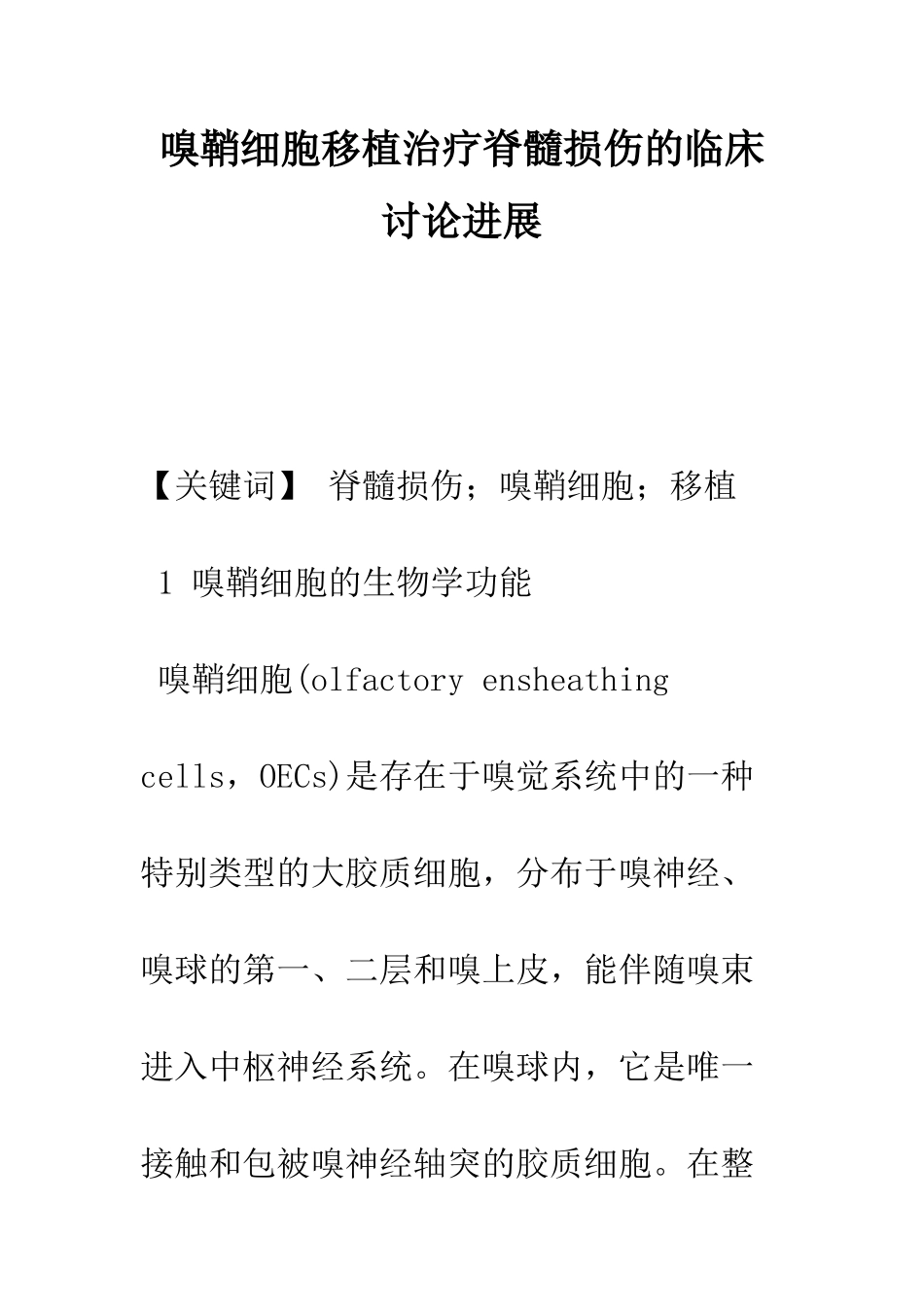 嗅鞘细胞移植治疗脊髓损伤的临床讨论进展

【关键词】 脊髓损伤；嗅鞘细胞；移植

1 嗅鞘细胞的生物学功能

嗅鞘细胞(olfactory ensheathing cells，OECs)是存在于嗅觉系统中的一种特别类型的大胶质细胞，分布于嗅神经、嗅球的第一、二层和嗅上皮，能伴随嗅束进入中枢神经系统。在嗅球内，它是唯一接触和包被嗅神经轴突的胶质细胞。在整